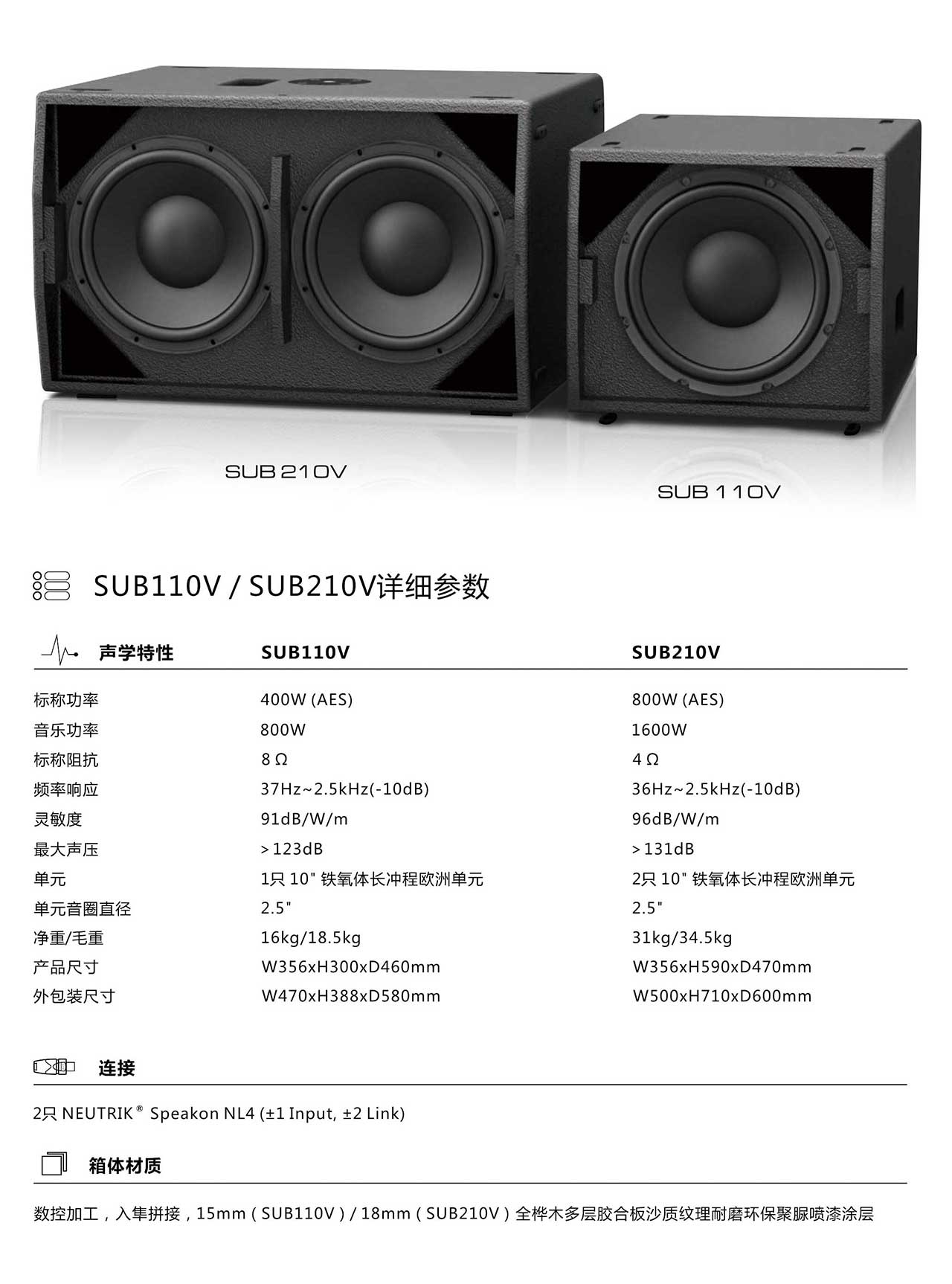 SUB 210V

SUB 110V

SUB110V / SUB210V详细参数

| 声学特性 | SUB110V | SUB210V |
|---|---|---|
| 标称功率 | 400W (AES) | 800W (AES) |
| 音乐功率 | 800W | 1600W |
| 标称阻抗 | 8 Ω | 4 Ω |
| 频率响应 | 37Hz~2.5kHz(-10dB) | 36Hz~2.5kHz(-10dB) |
| 灵敏度 | 91dB/W/m | 96dB/W/m |
| 最大声压 | >123dB | >131dB |
| 单元 | 1只 10" 铁氧体长冲程欧洲单元 | 2只 10" 铁氧体长冲程欧洲单元 |
| 单元音圈直径 | 2.5" | 2.5" |
| 净重/毛重 | 16kg/18.5kg | 31kg/34.5kg |
| 产品尺寸 | W356xH300xD460mm | W356xH590xD470mm |
| 外包装尺寸 | W470xH388xD580mm | W500xH710xD600mm |

连接

2只 NEUTRIK® Speakon NL4 (±1 Input, ±2 Link)

箱体材质

数控加工，入隼拼接，15mm（SUB110V）/ 18mm（SUB210V）全桦木多层胶合板沙质纹理耐磨环保聚脲喷漆涂层